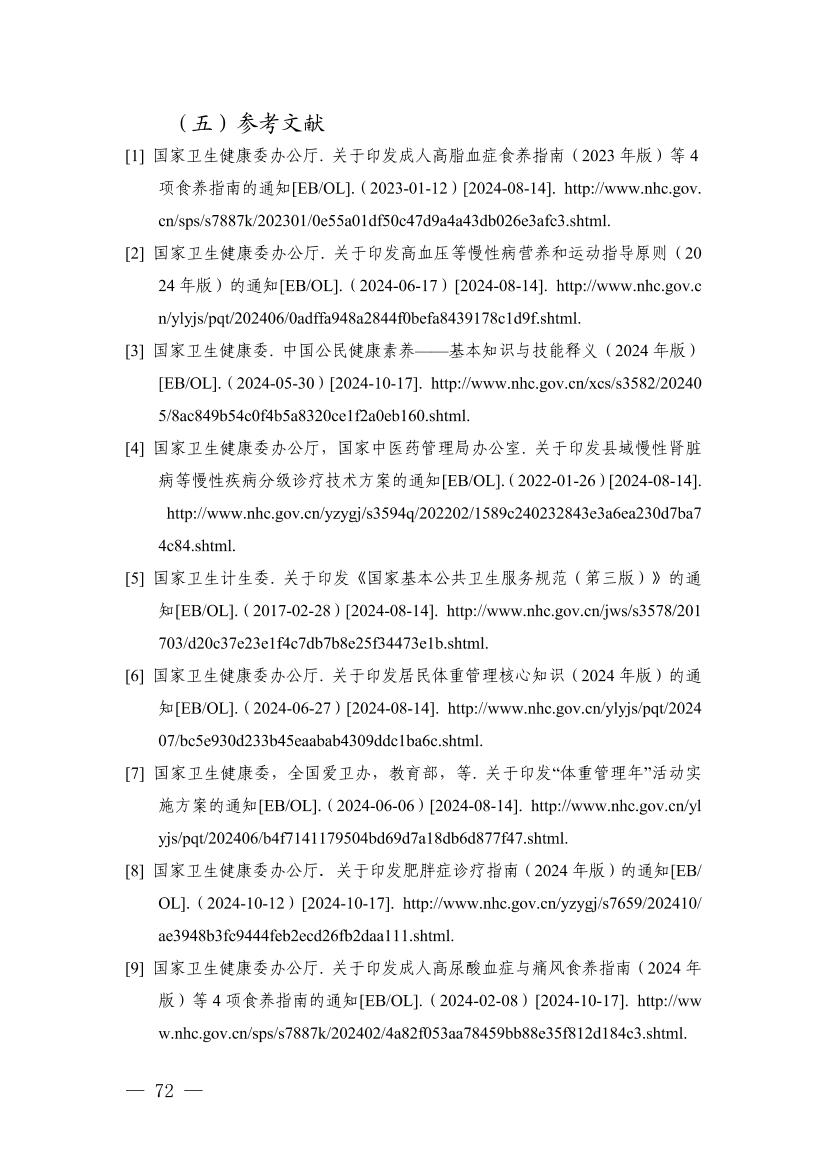 （五）参考文献

[1] 国家卫生健康委办公厅. 关于印发成人高脂血症食养指南（2023 年版）等 4 项食养指南的通知[EB/OL].（2023-01-12）[2024-08-14]. http://www.nhc.gov.cn/sps/s7887k/202301/0e55a01df50c47d9a4a43db026e3afc3.shtml.

[2] 国家卫生健康委办公厅. 关于印发高血压等慢性病营养和运动指导原则（2024 年版）的通知[EB/OL].（2024-06-17）[2024-08-14]. http://www.nhc.gov.cn/ylyjs/pqt/202406/0adffa948a2844f0befa8439178c1d9f.shtml.

[3] 国家卫生健康委. 中国公民健康素养——基本知识与技能释义（2024 年版）[EB/OL].（2024-05-30）[2024-10-17]. http://www.nhc.gov.cn/xcs/s3582/202405/8ac849b54c0f4b5a8320ce1f2a0eb160.shtml.

[4] 国家卫生健康委办公厅，国家中医药管理局办公室. 关于印发县域慢性肾脏病等慢性疾病分级诊疗技术方案的通知[EB/OL].（2022-01-26）[2024-08-14]. http://www.nhc.gov.cn/yzygj/s3594q/202202/1589c240232843e3a6ea230d7ba74c84.shtml.

[5] 国家卫生计生委. 关于印发《国家基本公共卫生服务规范（第三版）》的通知[EB/OL].（2017-02-28）[2024-08-14]. http://www.nhc.gov.cn/jws/s3578/201703/d20c37e23e1f4c7db7b8e25f34473e1b.shtml.

[6] 国家卫生健康委办公厅. 关于印发居民体重管理核心知识（2024 年版）的通知[EB/OL].（2024-06-27）[2024-08-14]. http://www.nhc.gov.cn/ylyjs/pqt/202407/bc5e930d233b45eaabab4309ddc1ba6c.shtml.

[7] 国家卫生健康委，全国爱卫办，教育部，等. 关于印发“体重管理年”活动实施方案的通知[EB/OL].（2024-06-06）[2024-08-14]. http://www.nhc.gov.cn/ylyjs/pqt/202406/b4f7141179504bd69d7a18db6d877f47.shtml.

[8] 国家卫生健康委办公厅. 关于印发肥胖症诊疗指南（2024 年版）的通知[EB/OL].（2024-10-12）[2024-10-17]. http://www.nhc.gov.cn/yzygj/s7659/202410/ae3948b3fc9444feb2ecd26fb2daa111.shtml.

[9] 国家卫生健康委办公厅. 关于印发成人高尿酸血症与痛风食养指南（2024 年版）等 4 项食养指南的通知[EB/OL].（2024-02-08）[2024-10-17]. http://www.nhc.gov.cn/sps/s7887k/202402/4a82f053aa78459bb88e35f812d184c3.shtml.

— 72 —